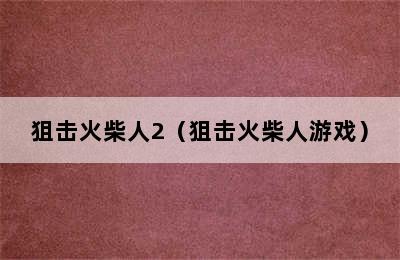 狙击火柴人2（狙击火柴人游戏）